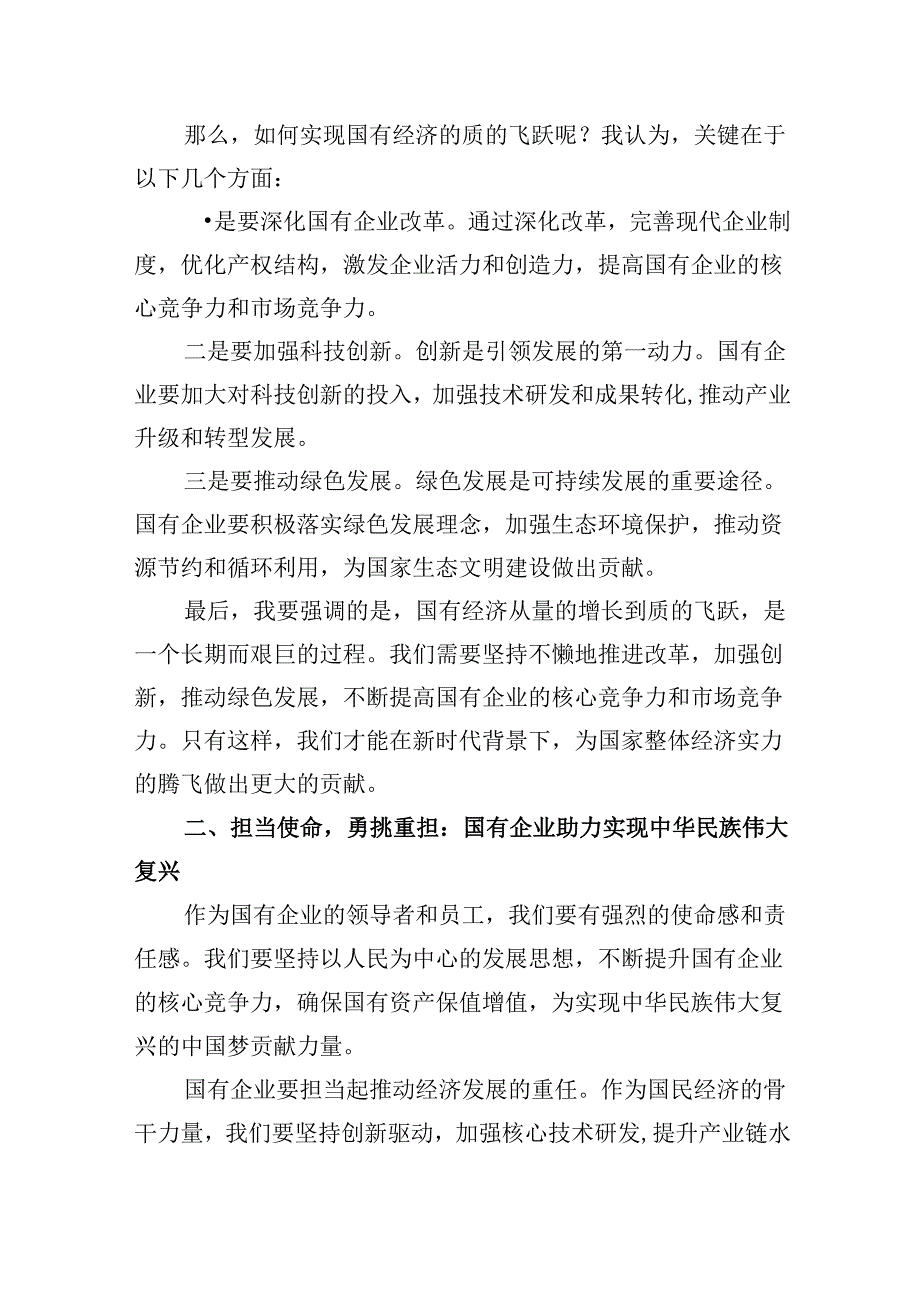 那么，如何实现国有经济的质的飞跃呢？我认为，关键在于以下几个方面：

•是要深化国有企业改革。通过深化改革，完善现代企业制度，优化产权结构，激发企业活力和创造力，提高国有企业的核心竞争力和市场竞争力。

二是要加强科技创新。创新是引领发展的第一动力。国有企业要加大对科技创新的投入，加强技术研发和成果转化,推动产业升级和转型发展。

三是要推动绿色发展。绿色发展是可持续发展的重要途径。国有企业要积极落实绿色发展理念，加强生态环境保护，推动资源节约和循环利用，为国家生态文明建设做出贡献。

最后，我要强调的是，国有经济从量的增长到质的飞跃，是一个长期而艰巨的过程。我们需要坚持不懒地推进改革，加强创新，推动绿色发展，不断提高国有企业的核心竞争力和市场竞争力。只有这样，我们才能在新时代背景下，为国家整体经济实力的腾飞做出更大的贡献。

二、担当使命，勇挑重担：国有企业助力实现中华民族伟大复兴

作为国有企业的领导者和员工，我们要有强烈的使命感和责任感。我们要坚持以人民为中心的发展思想，不断提升国有企业的核心竞争力，确保国有资产保值增值，为实现中华民族伟大复兴的中国梦贡献力量。

国有企业要担当起推动经济发展的重任。作为国民经济的骨干力量，我们要坚持创新驱动，加强核心技术研发,提升产业链水